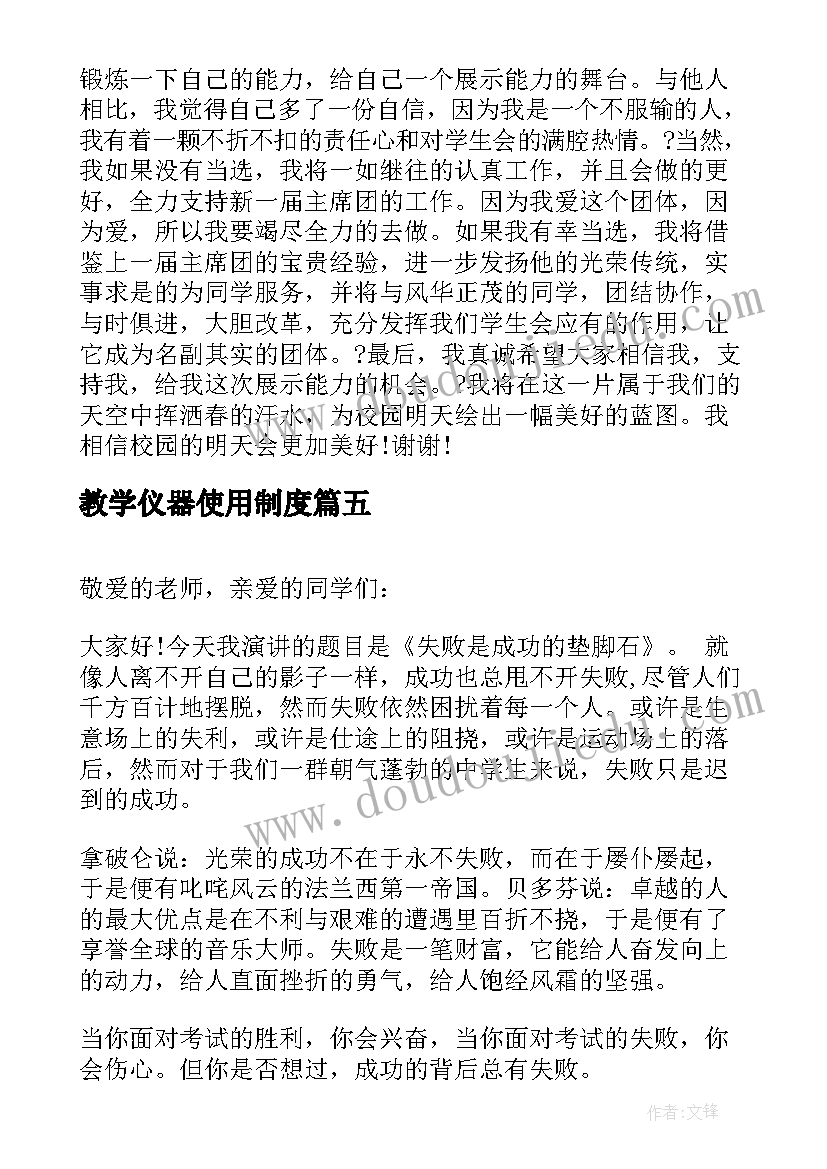 锻炼一下自己的能力，给自己一个展示能力的舞台。与他人相比，我觉得自己多了一份自信，因为我是一个不服输的人，我有着一颗不折不扣的责任心和对学生会的满腔热情。?当然，我如果没有当选，我将一如继往的认真工作，并且会做的更好，全力支持新一届主席团的工作。因为我爱这个团体，因为爱，所以我要竭尽全力的去做。如果我有幸当选，我将借鉴上一届主席团的宝贵经验，进一步发扬他的光荣传统，实事求是的为同学服务，并将与风华正茂的同学，团结协作，与时俱进，大胆改革，充分发挥我们学生会应有的作用，让它成为名副其实的团体。?最后，我真诚希望大家相信我，支持我，给我这次展示能力的机会。?我将在这一片属于我们的天空中挥洒春的汗水，为校园明天绘出一幅美好的蓝图。我相信校园的明天会更加美好!谢谢!

教学仪器使用制度篇五

敬爱的老师，亲爱的同学们：

大家好!今天我演讲的题目是《失败是成功的垫脚石》。 就像人离不开自己的影子一样，成功也总甩不开失败,尽管人们千方百计地摆脱，然而失败依然困扰着每一个人。或许是生意场上的失利，或许是仕途上的阻挠，或许是运动场上的落后，然而对于我们一群朝气蓬勃的中学生来说，失败只是迟到的成功。

拿破仑说：光荣的成功不在于永不失败，而在于屡仆屡起，于是便有叱咤风云的法兰西第一帝国。贝多芬说：卓越的人的最大优点是在不利与艰难的遭遇里百折不挠，于是便有了享誉全球的音乐大师。失败是一笔财富，它能给人奋发向上的动力，给人直面挫折的勇气，给人饱经风霜的坚强。

当你面对考试的胜利，你会兴奋，当你面对考试的失败，你会伤心。但你是否想过，成功的背后总有失败。

作者:文锋